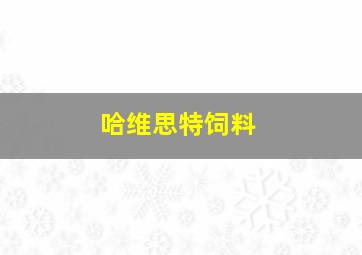 哈维思特饲料